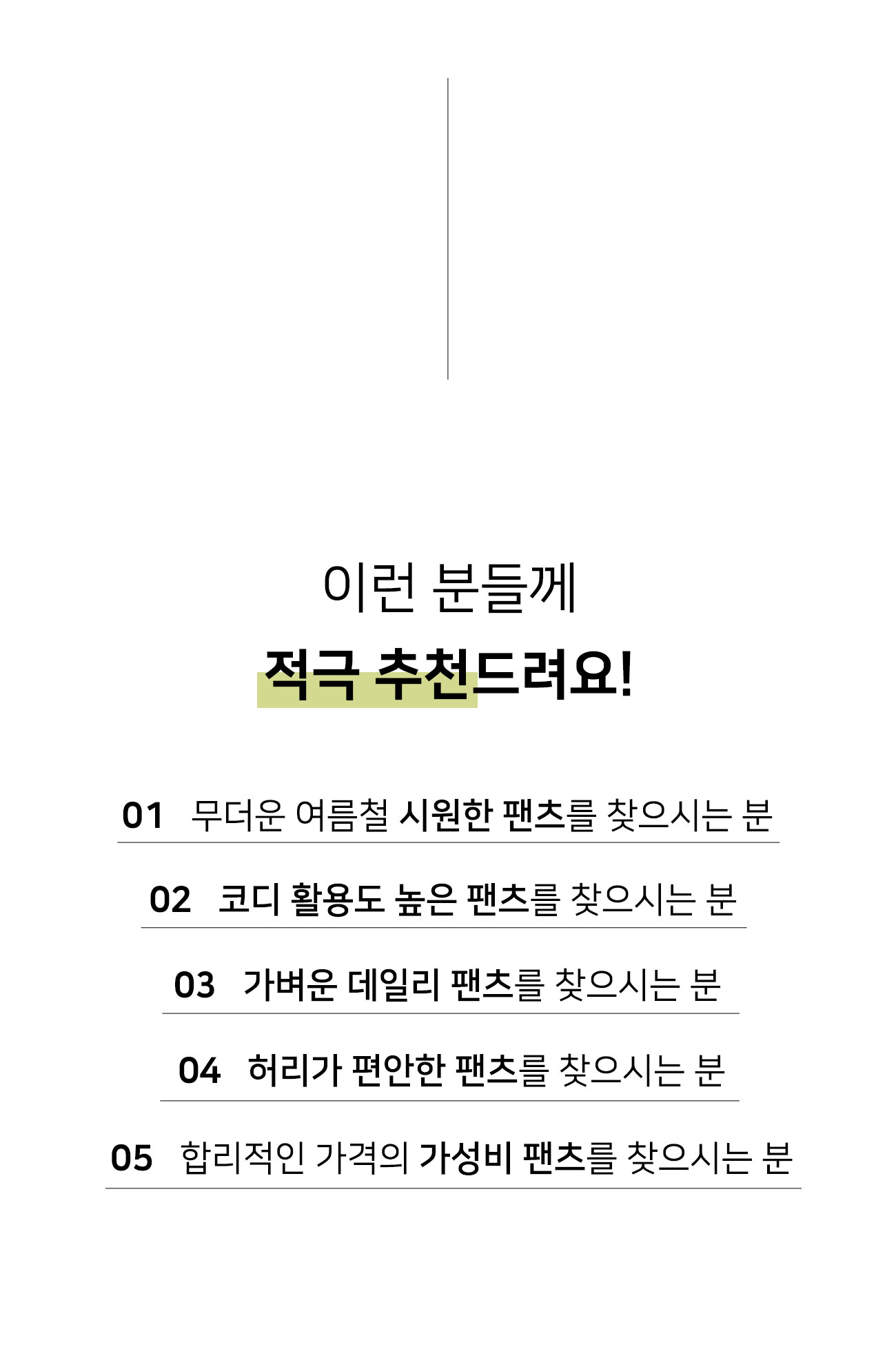 이런 분들께

적극 추천드려요!

01 무더운 여름철 시원한 팬츠를 찾으시는 분

02 코디 활용도 높은 팬츠를 찾으시는 분

03 가벼운 데일리 팬츠를 찾으시는 분

04 허리가 편안한 팬츠를 찾으시는 분

05 합리적인 가격의 가성비 팬츠를 찾으시는 분